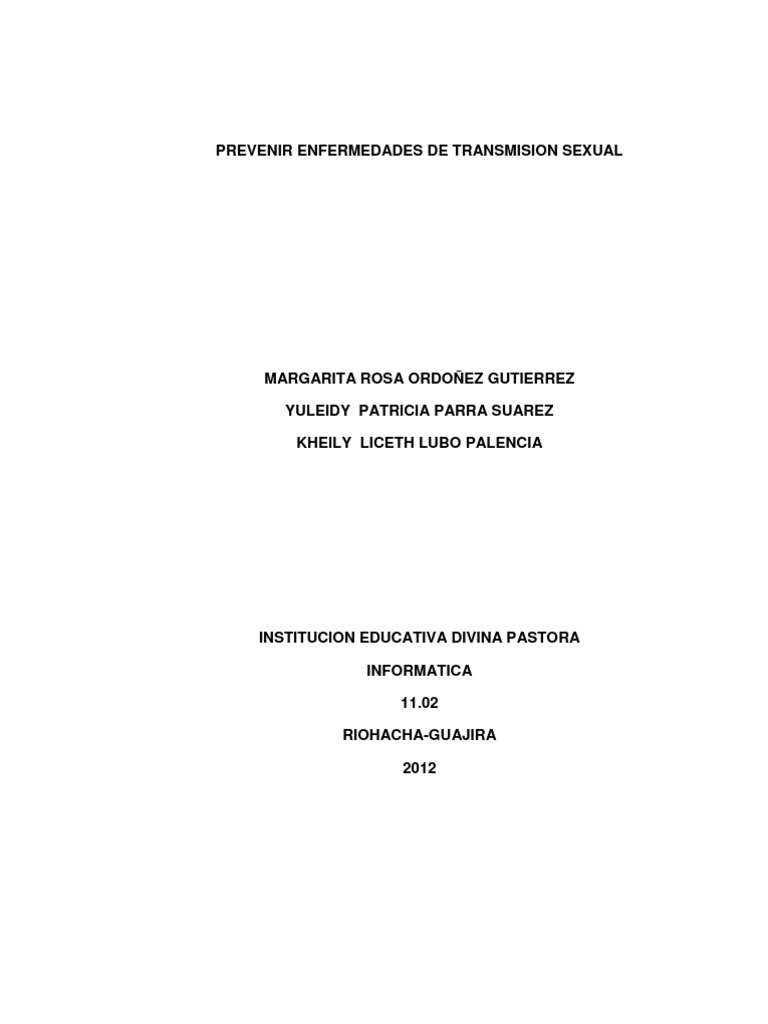 PREVENIR ENFERMEDADES DE TRANSMISION SEXUAL

MARGARITA ROSA ORDOÑEZ GUTIERREZ

YULEIDY PATRICIA PARRA SUAREZ

KHEILY LICETH LUBO PALENCIA

INSTITUCION EDUCATIVA DIVINA PASTORA

INFORMATICA

11.02

RIOHACHA-GUAJIRA

2012